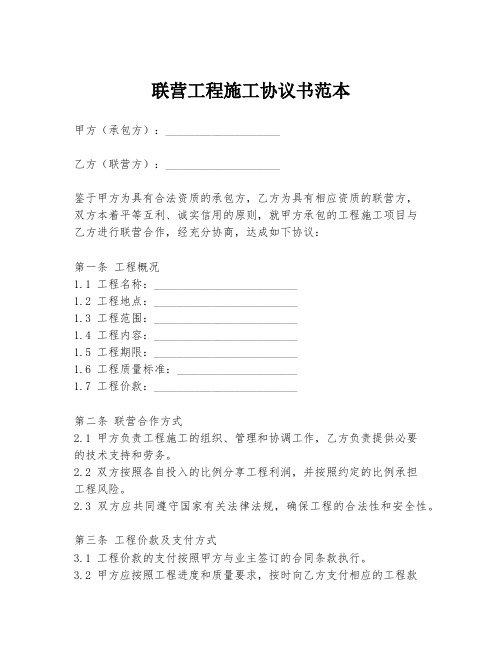 联营工程施工协议书范本

甲方（承包方）：____________________

乙方（联营方）：____________________

鉴于甲方为具有合法资质的承包方，乙方为具有相应资质的联营方，双方本着平等互利、诚实信用的原则，就甲方承包的工程施工项目与乙方进行联营合作，经充分协商，达成如下协议：

第一条 工程概况
1.1 工程名称：_________________________
1.2 工程地点：_________________________
1.3 工程范围：_________________________
1.4 工程内容：_________________________
1.5 工程期限：_________________________
1.6 工程质量标准：_____________________
1.7 工程价款：_________________________

第二条 联营合作方式
2.1 甲方负责工程施工的组织、管理和协调工作，乙方负责提供必要的技术支持和劳务。
2.2 双方按照各自投入的比例分享工程利润，并按照约定的比例承担工程风险。
2.3 双方应共同遵守国家有关法律法规，确保工程的合法性和安全性。

第三条 工程价款及支付方式
3.1 工程价款的支付按照甲方与业主签订的合同条款执行。
3.2 甲方应按照工程进度和质量要求，按时向乙方支付相应的工程款